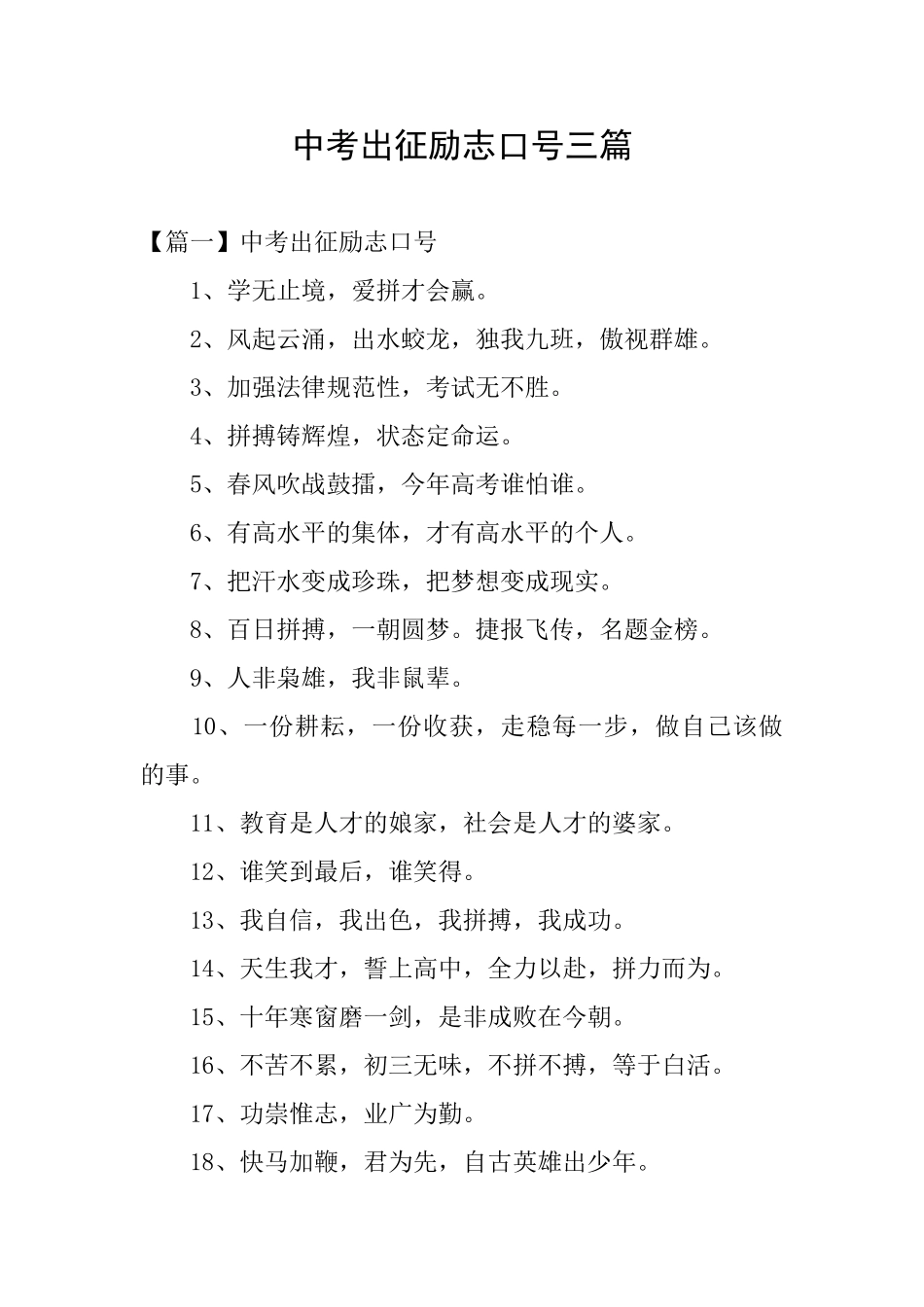 中考出征励志口号三篇

【篇一】中考出征励志口号

1、学无止境，爱拼才会赢。

2、风起云涌，出水蛟龙，独我九班，傲视群雄。

3、加强法律规范性，考试无不胜。

4、拼搏铸辉煌，状态定命运。

5、春风吹战鼓擂，今年高考谁怕谁。

6、有高水平的集体，才有高水平的个人。

7、把汗水变成珍珠，把梦想变成现实。

8、百日拼搏，一朝圆梦。捷报飞传，名题金榜。

9、人非枭雄，我非鼠辈。

10、一份耕耘，一份收获，走稳每一步，做自己该做的事。

11、教育是人才的娘家，社会是人才的婆家。

12、谁笑到最后，谁笑得。

13、我自信，我出色，我拼搏，我成功。

14、天生我才，誓上高中，全力以赴，拼力而为。

15、十年寒窗磨一剑，是非成败在今朝。

16、不苦不累，初三无味，不拼不搏，等于白活。

17、功崇惟志，业广为勤。

18、快马加鞭，君为先，自古英雄出少年。